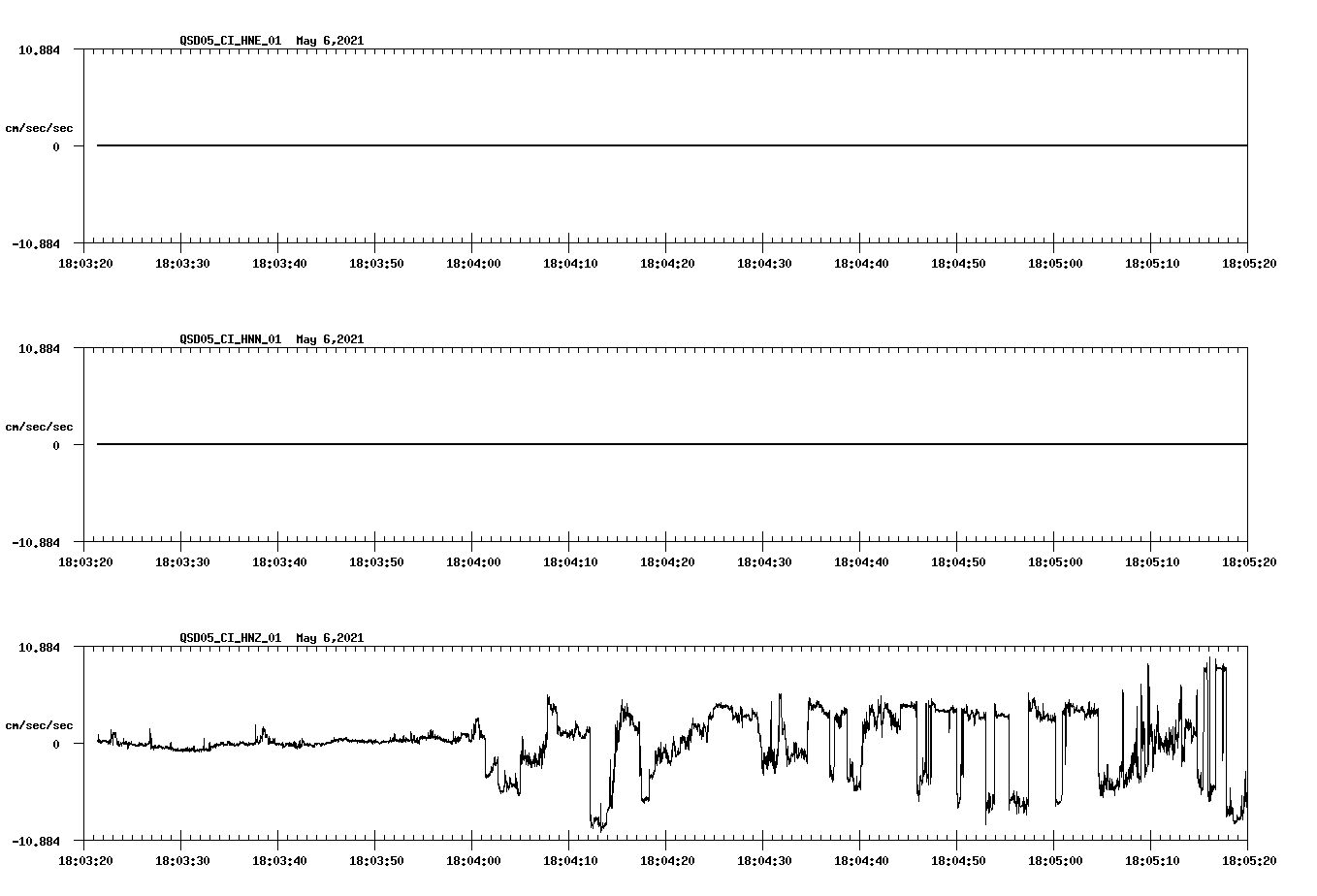 QSD05_CI_HNE_01 May 6,2021

10.884
cm/sec/sec
0
-10.884

18:03:20 18:03:30 18:03:40 18:03:50 18:04:00 18:04:10 18:04:20 18:04:30 18:04:40 18:04:50 18:05:00 18:05:10 18:05:20

QSD05_CI_HNN_01 May 6,2021

10.884
cm/sec/sec
0
-10.884

18:03:20 18:03:30 18:03:40 18:03:50 18:04:00 18:04:10 18:04:20 18:04:30 18:04:40 18:04:50 18:05:00 18:05:10 18:05:20

QSD05_CI_HNZ_01 May 6,2021

10.884
cm/sec/sec
0
-10.884

18:03:20 18:03:30 18:03:40 18:03:50 18:04:00 18:04:10 18:04:20 18:04:30 18:04:40 18:04:50 18:05:00 18:05:10 18:05:20